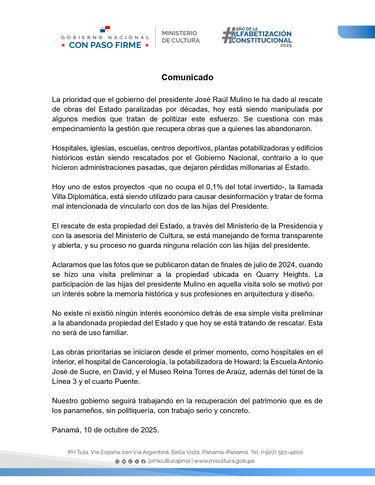 GOBIERNO NACIONAL
CON PASO FIRME

MINISTERIO
DE CULTURA

#AÑO DE LA
ALFABETIZACIÓN
CONSTITUCIONAL
2025

Comunicado

La prioridad que el gobierno del presidente José Raúl Mulino le ha dado al rescate de obras del Estado paralizadas por décadas, hoy está siendo manipulada por algunos medios que tratan de politizar este esfuerzo. Se cuestiona con más empecinamiento la gestión que recupera obras que a quienes las abandonaron.

Hospitales, iglesias, escuelas, centros deportivos, plantas potabilizadoras y edificios históricos están siendo rescatados por el Gobierno Nacional, contrario a lo que hicieron administraciones pasadas, que dejaron pérdidas millonarias al Estado.

Hoy uno de estos proyectos -que no ocupa el 0,1% del total invertido-, la llamada Villa Diplomática, está siendo utilizado para causar desinformación y tratar de forma mal intencionada de vincularlo con dos de las hijas del Presidente.

El rescate de esta propiedad del Estado, a través del Ministerio de la Presidencia y con la asesoría del Ministerio de Cultura, se está manejando de forma transparente y abierta, y su proceso no guarda ninguna relación con las hijas del presidente.

Aclaramos que las fotos que se publicaron datan de finales de julio de 2024, cuando se hizo una visita preliminar a la propiedad ubicada en Quarry Heights. La participación de las hijas del presidente Mulino en aquella visita solo se motivó por un interés sobre la memoria histórica y sus profesiones en arquitectura y diseño.

No existe ni existió ningún interés económico detrás de esa simple visita preliminar a la abandonada propiedad del Estado y que hoy se está tratando de rescatar. Esta no será de uso familiar.

Las obras prioritarias se iniciaron desde el primer momento, como hospitales en el interior, el hospital de Cancerología, la potabilizadora de Howard; la Escuela Antonio José de Sucre, en David, y el Museo Reina Torres de Araúz, además del túnel de la Línea 3 y el cuarto Puente.

Nuestro gobierno seguirá trabajando en la recuperación del patrimonio que es de los panameños, sin politiquería, con trabajo serio y concreto.

Panamá, 10 de octubre de 2025.

PH Tula, Vía España con Vía Argentina, Bella Vista, Panamá-Panamá. Tel. (+507) 501-4000
@miculturapma | www.micultura.gob.pa